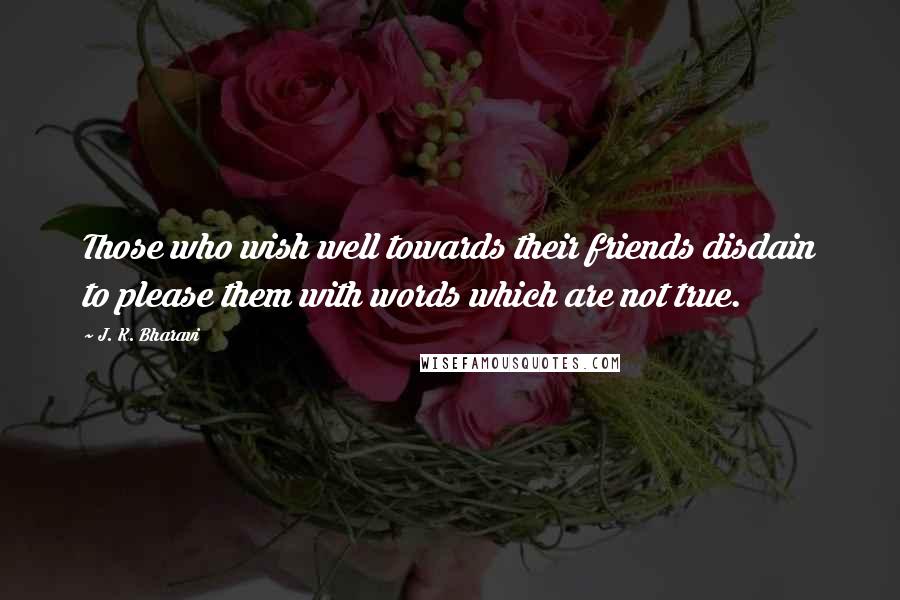 Those who wish well towards their friends disdain to please them with words which are not true.

~ J. K. Bharavi

WISEFAMOUSQUOTES.COM